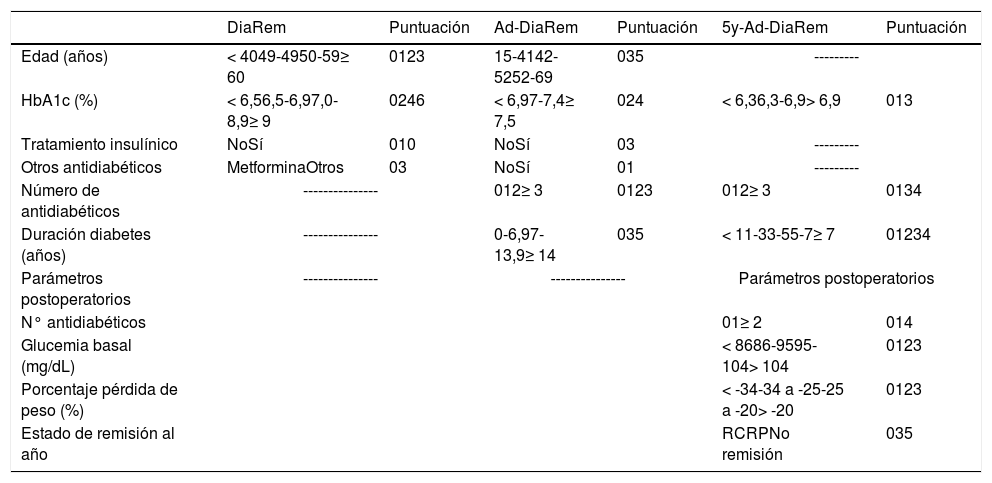 |  | DiaRem | Puntuación | Ad-DiaRem | Puntuación | 5y-Ad-DiaRem | Puntuación |
|---|---|---|---|---|---|---|
| Edad (años) | < 4049-4950-59≥ 60 | 0123 | 15-4142-5252-69 | 035 | --------- |  |
| HbA1c (%) | < 6,56,5-6,97,0-8,9≥ 9 | 0246 | < 6,97-7,4≥ 7,5 | 024 | < 6,36,3-6,9> 6,9 | 013 |
| Tratamiento insulínico | NoSí | 010 | NoSí | 03 | --------- |  |
| Otros antidiabéticos | MetforminaOtros | 03 | NoSí | 01 | --------- |  |
| Número de antidiabéticos | --------------- |  | 012≥ 3 | 0123 | 012≥ 3 | 0134 |
| Duración diabetes (años) | --------------- |  | 0-6,97-13,9≥ 14 | 035 | < 11-33-55-7≥ 7 | 01234 |
| Parámetros postoperatorios | --------------- |  | --------------- |  | Parámetros postoperatorios |  |
| N° antidiabéticos |  |  |  |  | 01≥ 2 | 014 |
| Glucemia basal (mg/dL) |  |  |  |  | < 8686-9595-104> 104 | 0123 |
| Porcentaje pérdida de peso (%) |  |  |  |  | < -34-34 a -25-25 a -20> -20 | 0123 |
| Estado de remisión al año |  |  |  |  | RCRPNo remisión | 035 |